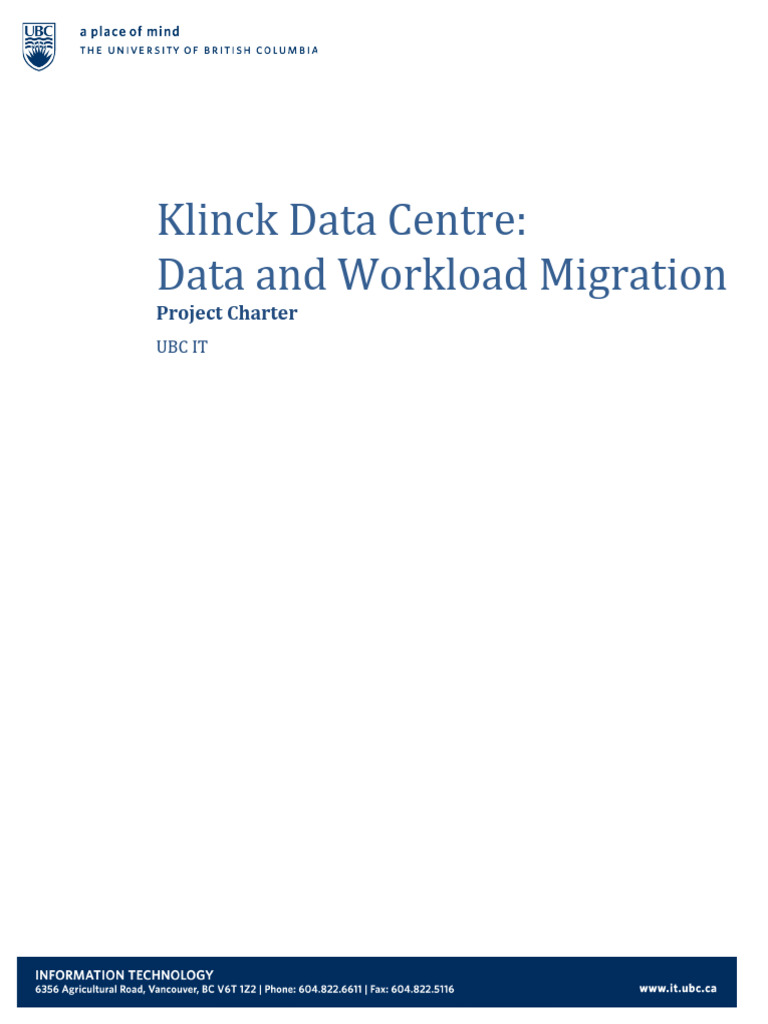 UBC

a place of mind
THE UNIVERSITY OF BRITISH COLUMBIA

Klinck Data Centre:
Data and Workload Migration

Project Charter

UBC IT

INFORMATION TECHNOLOGY
6356 Agricultural Road, Vancouver, BC V6T 1Z2 | Phone: 604.822.6611 | Fax: 604.822.5116

www.it.ubc.ca